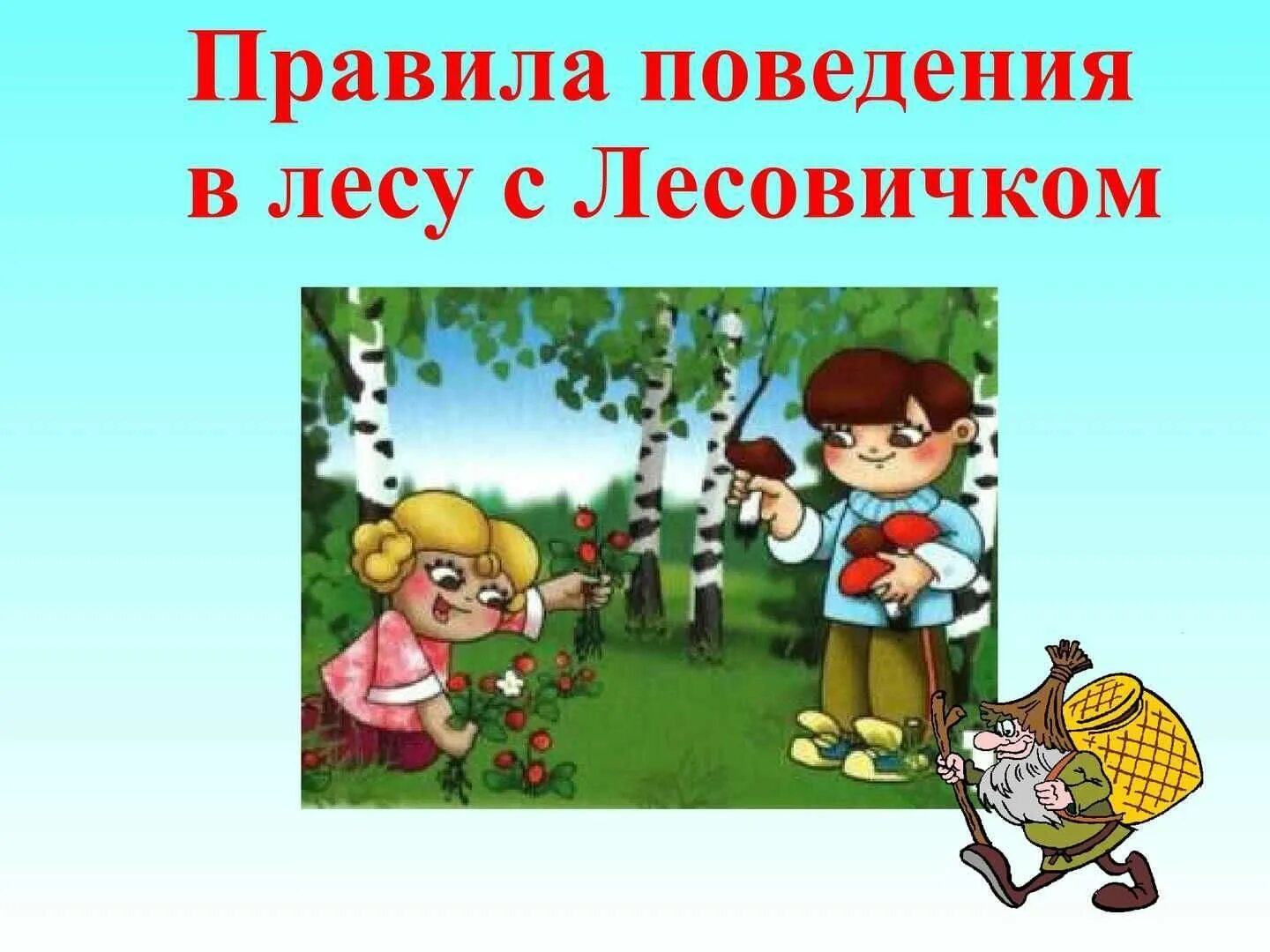 Правила поведения в лесу с Лесовичком